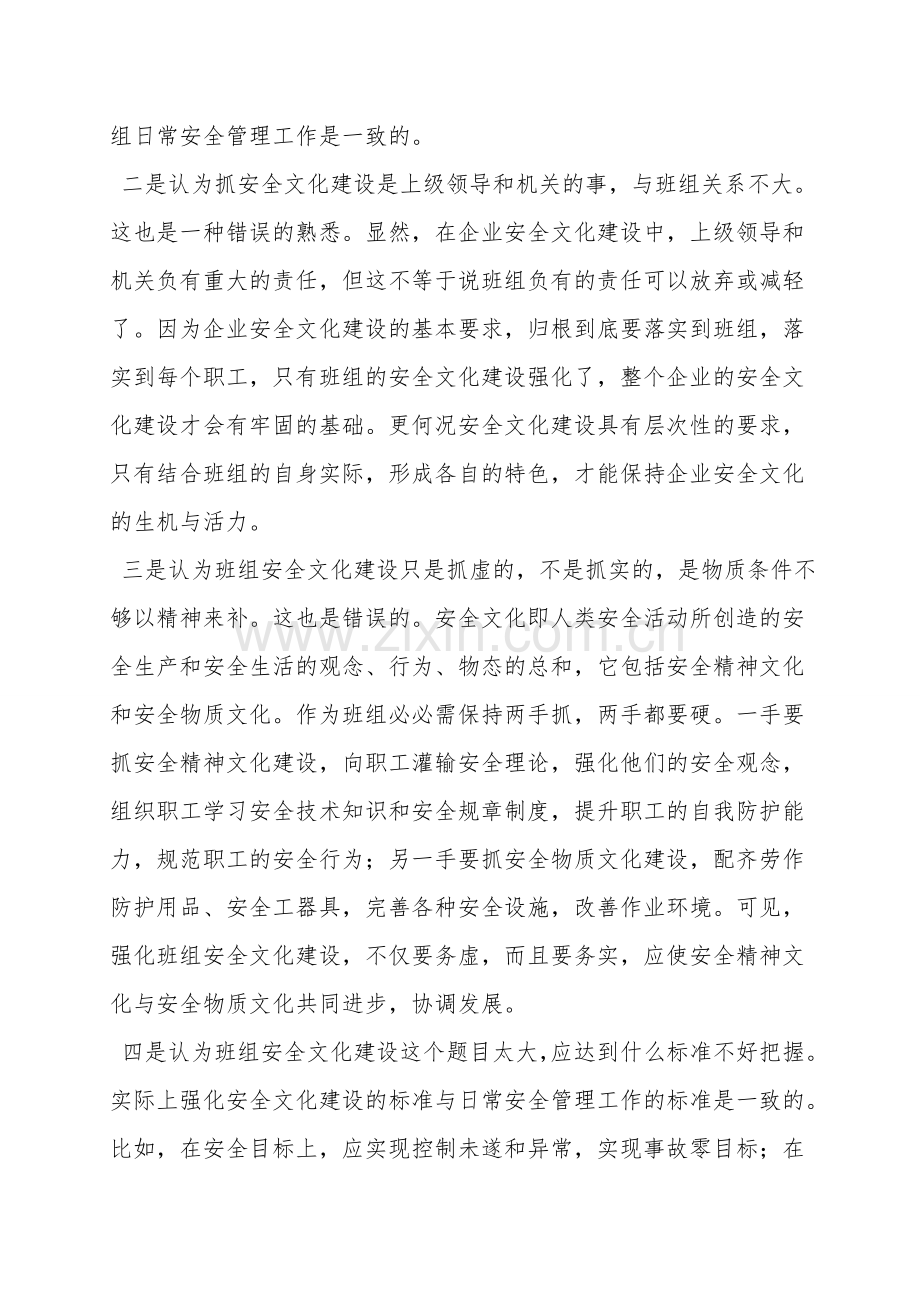 组日常安全管理工作是一致的。

二是认为抓安全文化建设是上级领导和机关的事，与班组关系不大。这也是一种错误的熟悉。显然，在企业安全文化建设中，上级领导和机关负有重大的责任，但这不等于说班组负有的责任可以放弃或减轻了。因为企业安全文化建设的基本要求，归根到底要落实到班组，落实到每个职工，只有班组的安全文化建设强化了，整个企业的安全文化建设才会有牢固的基础。更何况安全文化建设具有层次性的要求，只有结合班组的自身实际，形成各自的特色，才能保持企业安全文化的生机与活力。

三是认为班组安全文化建设只是抓虚的，不是抓实的，是物质条件不够以精神来补。这也是错误的。安全文化即人类安全活动所创造的安全生产和安全生活的观念、行为、物态的总和，它包括安全精神文化和安全物质文化。作为班组必必需保持两手抓，两手都要硬。一手要抓安全精神文化建设，向职工灌输安全理论，强化他们的安全观念，组织职工学习安全技术知识和安全规章制度，提升职工的自我防护能力，规范职工的安全行为；另一手要抓安全物质文化建设，配齐劳作防护用品、安全工器具，完善各种安全设施，改善作业环境。可见，强化班组安全文化建设，不仅要务虚，而且要务实，应使安全精神文化与安全物质文化共同进步，协调发展。

四是认为班组安全文化建设这个题目太大,应达到什么标准不好把握。实际上强化安全文化建设的标准与日常安全管理工作的标准是一致的。比如，在安全目标上，应实现控制未遂和异常，实现事故零目标；在

www.zixin.com.cn